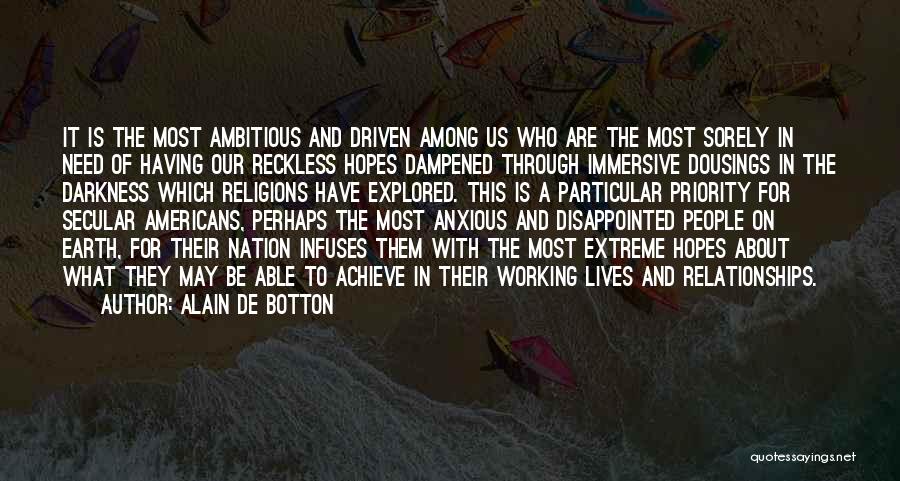 IT IS THE MOST AMBITIOUS AND DRIVEN AMONG US WHO ARE THE MOST SORELY IN NEED OF HAVING OUR RECKLESS HOPES DAMPENED THROUGH IMMERSIVE DOUSINGS IN THE DARKNESS WHICH RELIGIONS HAVE EXPLORED. THIS IS A PARTICULAR PRIORITY FOR SECULAR AMERICANS, PERHAPS THE MOST ANXIOUS AND DISAPPOINTED PEOPLE ON EARTH, FOR THEIR NATION INFUSES THEM WITH THE MOST EXTREME HOPES ABOUT WHAT THEY MAY BE ABLE TO ACHIEVE IN THEIR WORKING LIVES AND RELATIONSHIPS.

AUTHOR: ALAIN DE BOTTON

quotessayings.net